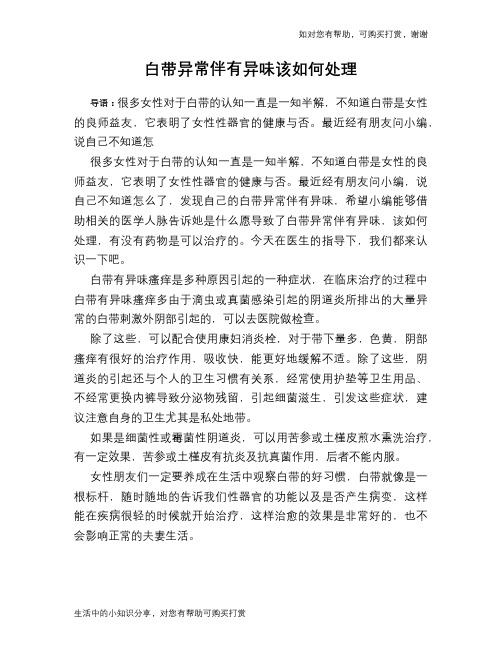 如对您有帮助，可购买打赏，谢谢

白带异常伴有异味该如何处理

导语：很多女性对于白带的认知一直是一知半解，不知道白带是女性的良师益友，它表明了女性性器官的健康与否。最近经有朋友问小编，说自己不知道怎

很多女性对于白带的认知一直是一知半解，不知道白带是女性的良师益友，它表明了女性性器官的健康与否。最近经有朋友问小编，说自己不知道怎么了，发现自己的白带异常伴有异味，希望小编能够借助相关的医学人脉告诉她是什么愿导致了白带异常伴有异味，该如何处理，有没有药物是可以治疗的。今天在医生的指导下，我们都来认识一下吧。

白带有异味瘙痒是多种原因引起的一种症状，在临床治疗的过程中白带有异味瘙痒多由于滴虫或真菌感染引起的阴道炎所排出的大量异常的白带刺激外阴部引起的，可以去医院做检查。

除了这些，可以配合使用康妇消炎栓，对于带下量多，色黄，阴部瘙痒有很好的治疗作用，吸收快，能更好地缓解不适。除了这些，阴道炎的引起还与个人的卫生习惯有关系，经常使用护垫等卫生用品、不经常更换内裤导致分泌物残留，引起细菌滋生，引发这些症状，建议注意自身的卫生尤其是私处地带。

如果是细菌性或霉菌性阴道炎，可以用苦参或土槿皮煎水熏洗治疗，有一定效果，苦参或土槿皮有抗炎及抗真菌作用，后者不能内服。

女性朋友们一定要养成在生活中观察白带的好习惯，白带就像是一根标杆，随时随地的告诉我们性器官的功能以及是否产生病变，这样能在疾病很轻的时候就开始治疗，这样治愈的效果是非常好的，也不会影响正常的夫妻生活。

生活中的小知识分享，对您有帮助可购买打赏